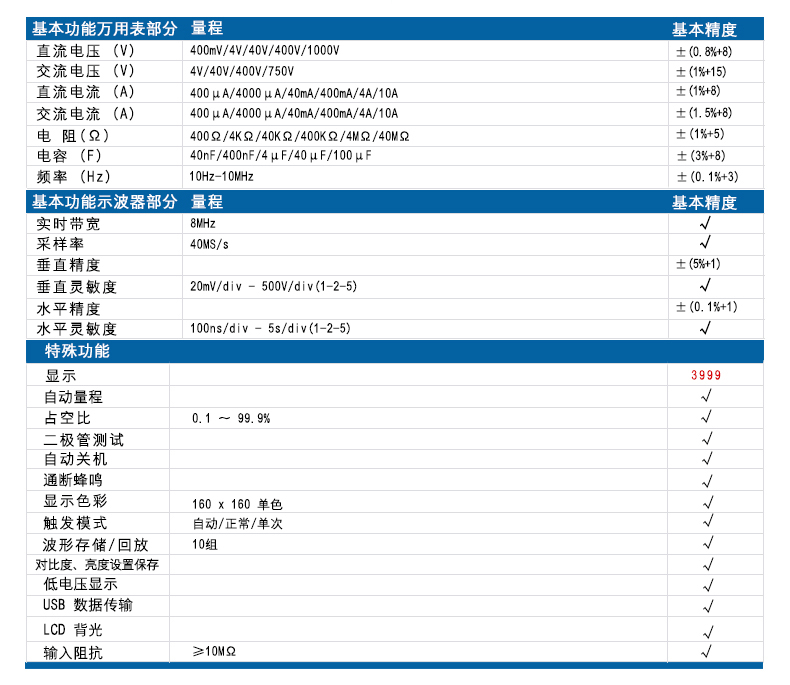 | 基本功能万用表部分 | 量程 | 基本精度 |
|---|---|---|
| 直流电压 (V) | 400mV/4V/40V/400V/1000V | ±(0.8%+8) |
| 交流电压 (V) | 4V/40V/400V/750V | ±(1%+15) |
| 直流电流 (A) | 400μA/4000μA/40mA/400mA/4A/10A | ±(1%+8) |
| 交流电流 (A) | 400μA/4000μA/40mA/400mA/4A/10A | ±(1.5%+8) |
| 电 阻(Ω) | 400Ω/4KΩ/40KΩ/400KΩ/4MΩ/40MΩ | ±(1%+5) |
| 电容 (F) | 40nF/400nF/4μF/40μF/100μF | ±(3%+8) |
| 频率 (Hz) | 10Hz-10MHz | ±(0.1%+3) |

| 基本功能示波器部分 | 量程 | 基本精度 |
|---|---|---|
| 实时带宽 | 8MHz | √ |
| 采样率 | 40MS/s | √ |
| 垂直精度 | | ±(5%+1) |
| 垂直灵敏度 | 20mV/div - 500V/div(1-2-5) | √ |
| 水平精度 | | ±(0.1%+1) |
| 水平灵敏度 | 100ns/div - 5s/div(1-2-5) | √ |

| 特殊功能 | | |
|---|---|---|
| 显示 | | 3999 |
| 自动量程 | | √ |
| 占空比 | 0.1 ~ 99.9% | √ |
| 二极管测试 | | √ |
| 自动关机 | | √ |
| 通断蜂鸣 | | √ |
| 显示色彩 | 160 x 160 单色 | √ |
| 触发模式 | 自动/正常/单次 | √ |
| 波形存储/回放 | 10组 | √ |
| 对比度、亮度设置保存 | | √ |
| 低电压显示 | | √ |
| USB 数据传输 | | √ |
| LCD 背光 | | √ |
| 输入阻抗 | ≥10MΩ | √ |